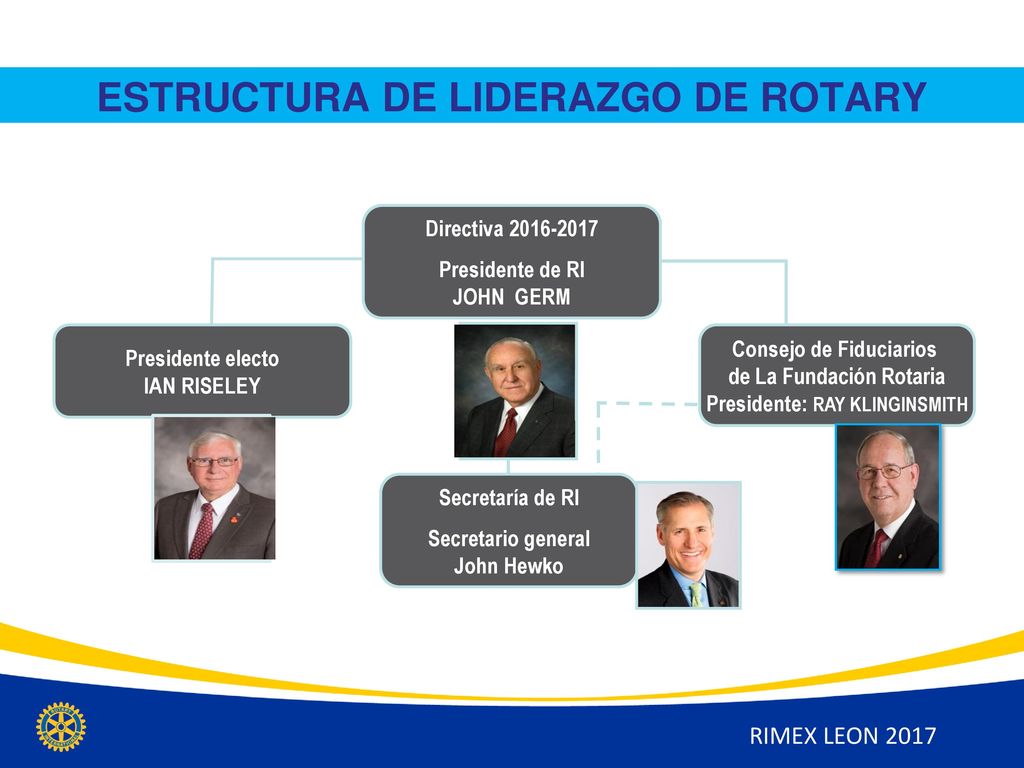 ESTRUCTURA DE LIDERAZGO DE ROTARY

Directiva 2016-2017

Presidente de RI
JOHN GERM

Presidente electo
IAN RISELEY

Consejo de Fiduciarios
de La Fundación Rotaria
Presidente: RAY KLINGINSMITH

Secretaría de RI

Secretario general
John Hewko

RIMEX LEON 2017